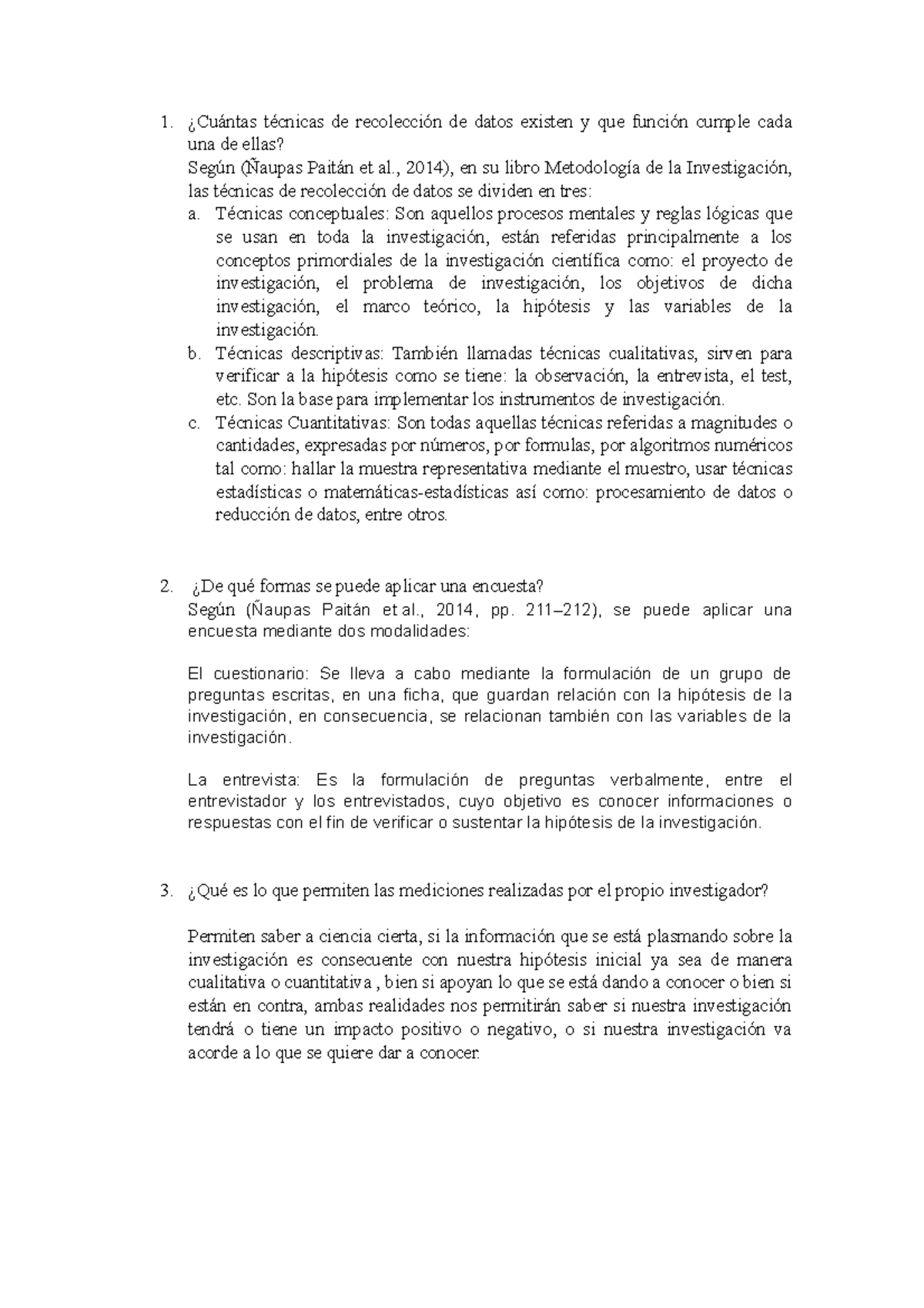 1. ¿Cuántas técnicas de recolección de datos existen y que función cumple cada una de ellas?
Según (Ñaupas Paitán et al., 2014), en su libro Metodología de la Investigación, las técnicas de recolección de datos se dividen en tres:
a. Técnicas conceptuales: Son aquellos procesos mentales y reglas lógicas que se usan en toda la investigación, están referidas principalmente a los conceptos primordiales de la investigación científica como: el proyecto de investigación, el problema de investigación, los objetivos de dicha investigación, el marco teórico, la hipótesis y las variables de la investigación.
b. Técnicas descriptivas: También llamadas técnicas cualitativas, sirven para verificar a la hipótesis como se tiene: la observación, la entrevista, el test, etc. Son la base para implementar los instrumentos de investigación.
c. Técnicas Cuantitativas: Son todas aquellas técnicas referidas a magnitudes o cantidades, expresadas por números, por formulas, por algoritmos numéricos tal como: hallar la muestra representativa mediante el muestro, usar técnicas estadísticas o matemáticas-estadísticas así como: procesamiento de datos o reducción de datos, entre otros.

2. ¿De qué formas se puede aplicar una encuesta?
Según (Ñaupas Paitán et al., 2014, pp. 211–212), se puede aplicar una encuesta mediante dos modalidades:

El cuestionario: Se lleva a cabo mediante la formulación de un grupo de preguntas escritas, en una ficha, que guardan relación con la hipótesis de la investigación, en consecuencia, se relacionan también con las variables de la investigación.

La entrevista: Es la formulación de preguntas verbalmente, entre el entrevistador y los entrevistados, cuyo objetivo es conocer informaciones o respuestas con el fin de verificar o sustentar la hipótesis de la investigación.

3. ¿Qué es lo que permiten las mediciones realizadas por el propio investigador?

Permiten saber a ciencia cierta, si la información que se está plasmando sobre la investigación es consecuente con nuestra hipótesis inicial ya sea de manera cualitativa o cuantitativa , bien si apoyan lo que se está dando a conocer o bien si están en contra, ambas realidades nos permitirán saber si nuestra investigación tendrá o tiene un impacto positivo o negativo, o si nuestra investigación va acorde a lo que se quiere dar a conocer.